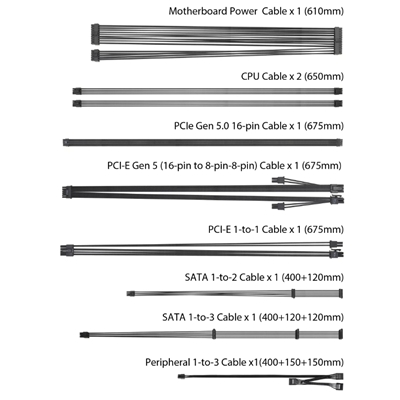 Motherboard Power Cable x 1 (610mm)

CPU Cable x 2 (650mm)

PCIe Gen 5.0 16-pin Cable x 1 (675mm)

PCI-E Gen 5 (16-pin to 8-pin-8-pin) Cable x 1 (675mm)

PCI-E 1-to-1 Cable x 1 (675mm)

SATA 1-to-2 Cable x 1 (400+120mm)

SATA 1-to-3 Cable x 1 (400+120+120mm)

Peripheral 1-to-3 Cable x1(400+150+150mm)